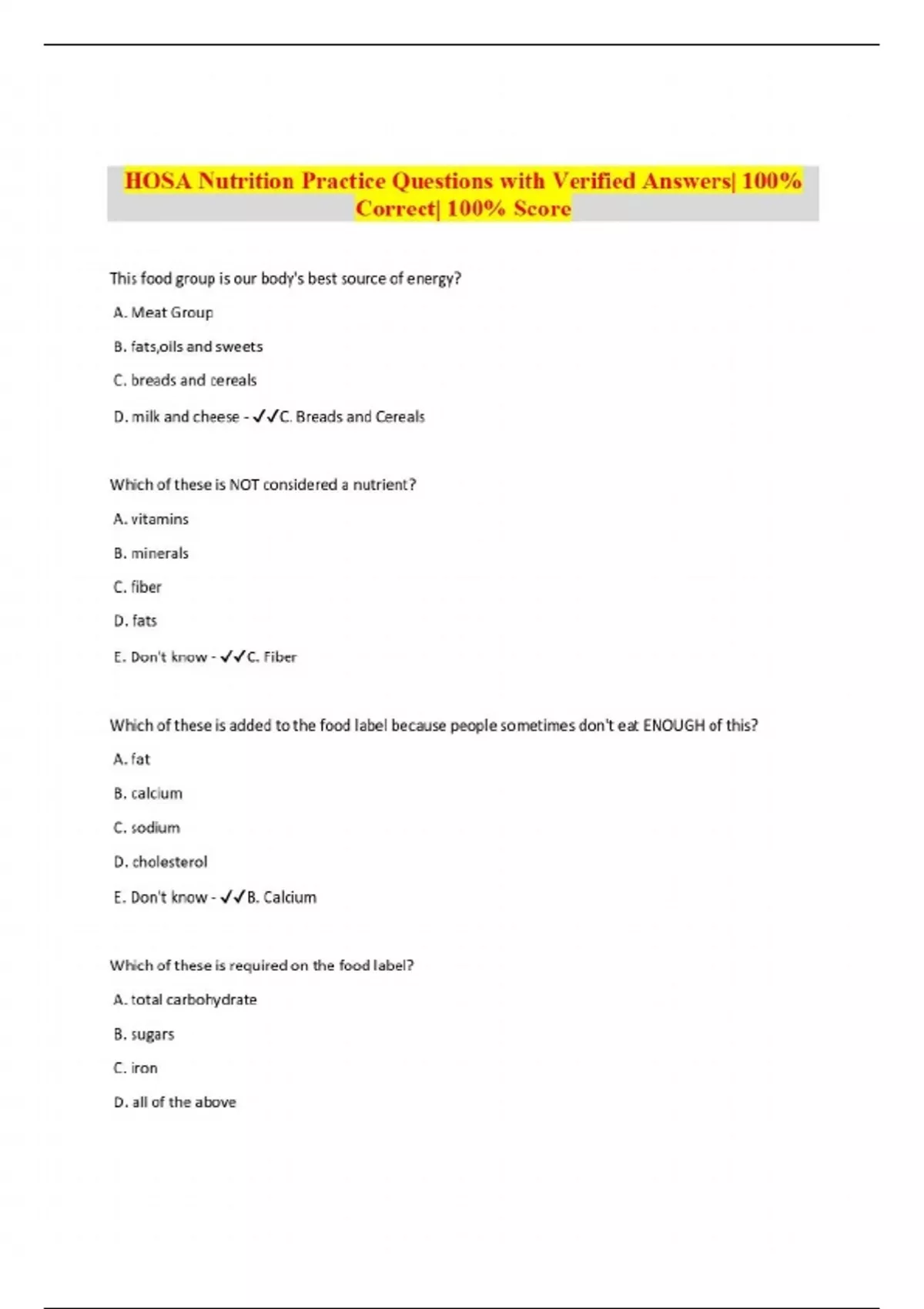 HOSA Nutrition Practice Questions with Verified Answers| 100% Correct| 100% Score

This food group is our body's best source of energy?

A. Meat Group

B. fats,oils and sweets

C. breads and cereals

D. milk and cheese - ✓✓C. Breads and Cereals

Which of these is NOT considered a nutrient?

A. vitamins

B. minerals

C. fiber

D. fats

E. Don't know - ✓✓C. Fiber

Which of these is added to the food label because people sometimes don't eat ENOUGH of this?

A. fat

B. calcium

C. sodium

D. cholesterol

E. Don't know - ✓✓B. Calcium

Which of these is required on the food label?

A. total carbohydrate

B. sugars

C. iron

D. all of the above